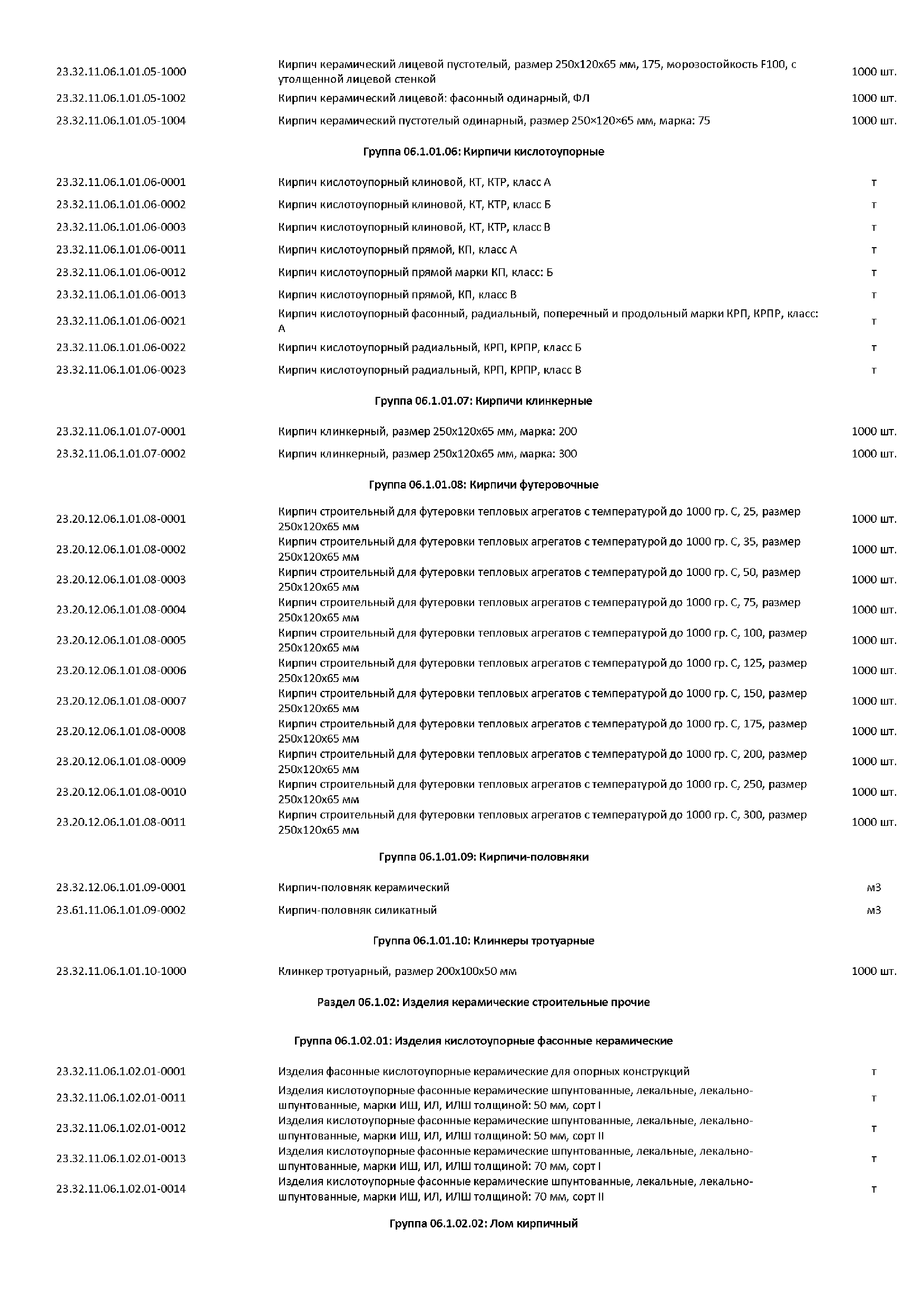 | | | |
|---|---|---|
| 23.32.11.06.1.01.05-1000 | Кирпич керамический лицевой пустотелый, размер 250х120х65 мм, 175, морозостойкость F100, с утолщенной лицевой стенкой | 1000 шт. |
| 23.32.11.06.1.01.05-1002 | Кирпич керамический лицевой: фасонный одинарный, ФЛ | 1000 шт. |
| 23.32.11.06.1.01.05-1004 | Кирпич керамический пустотелый одинарный, размер 250×120×65 мм, марка: 75 | 1000 шт. |

Группа 06.1.01.06: Кирпичи кислотоупорные

| | | |
|---|---|---|
| 23.32.11.06.1.01.06-0001 | Кирпич кислотоупорный клиновой, КТ, КТР, класс А | т |
| 23.32.11.06.1.01.06-0002 | Кирпич кислотоупорный клиновой, КТ, КТР, класс Б | т |
| 23.32.11.06.1.01.06-0003 | Кирпич кислотоупорный клиновой, КТ, КТР, класс В | т |
| 23.32.11.06.1.01.06-0011 | Кирпич кислотоупорный прямой, КП, класс А | т |
| 23.32.11.06.1.01.06-0012 | Кирпич кислотоупорный прямой марки КП, класс: Б | т |
| 23.32.11.06.1.01.06-0013 | Кирпич кислотоупорный прямой, КП, класс В | т |
| 23.32.11.06.1.01.06-0021 | Кирпич кислотоупорный фасонный, радиальный, поперечный и продольный марки КРП, КРПР, класс: А | т |
| 23.32.11.06.1.01.06-0022 | Кирпич кислотоупорный радиальный, КРП, КРПР, класс Б | т |
| 23.32.11.06.1.01.06-0023 | Кирпич кислотоупорный радиальный, КРП, КРПР, класс В | т |

Группа 06.1.01.07: Кирпичи клинкерные

| | | |
|---|---|---|
| 23.32.11.06.1.01.07-0001 | Кирпич клинкерный, размер 250х120х65 мм, марка: 200 | 1000 шт. |
| 23.32.11.06.1.01.07-0002 | Кирпич клинкерный, размер 250х120х65 мм, марка: 300 | 1000 шт. |

Группа 06.1.01.08: Кирпичи футеровочные

| | | |
|---|---|---|
| 23.20.12.06.1.01.08-0001 | Кирпич строительный для футеровки тепловых агрегатов с температурой до 1000 гр. С, 25, размер 250х120х65 мм | 1000 шт. |
| 23.20.12.06.1.01.08-0002 | Кирпич строительный для футеровки тепловых агрегатов с температурой до 1000 гр. С, 35, размер 250х120х65 мм | 1000 шт. |
| 23.20.12.06.1.01.08-0003 | Кирпич строительный для футеровки тепловых агрегатов с температурой до 1000 гр. С, 50, размер 250х120х65 мм | 1000 шт. |
| 23.20.12.06.1.01.08-0004 | Кирпич строительный для футеровки тепловых агрегатов с температурой до 1000 гр. С, 75, размер 250х120х65 мм | 1000 шт. |
| 23.20.12.06.1.01.08-0005 | Кирпич строительный для футеровки тепловых агрегатов с температурой до 1000 гр. С, 100, размер 250х120х65 мм | 1000 шт. |
| 23.20.12.06.1.01.08-0006 | Кирпич строительный для футеровки тепловых агрегатов с температурой до 1000 гр. С, 125, размер 250х120х65 мм | 1000 шт. |
| 23.20.12.06.1.01.08-0007 | Кирпич строительный для футеровки тепловых агрегатов с температурой до 1000 гр. С, 150, размер 250х120х65 мм | 1000 шт. |
| 23.20.12.06.1.01.08-0008 | Кирпич строительный для футеровки тепловых агрегатов с температурой до 1000 гр. С, 175, размер 250х120х65 мм | 1000 шт. |
| 23.20.12.06.1.01.08-0009 | Кирпич строительный для футеровки тепловых агрегатов с температурой до 1000 гр. С, 200, размер 250х120х65 мм | 1000 шт. |
| 23.20.12.06.1.01.08-0010 | Кирпич строительный для футеровки тепловых агрегатов с температурой до 1000 гр. С, 250, размер 250х120х65 мм | 1000 шт. |
| 23.20.12.06.1.01.08-0011 | Кирпич строительный для футеровки тепловых агрегатов с температурой до 1000 гр. С, 300, размер 250х120х65 мм | 1000 шт. |

Группа 06.1.01.09: Кирпичи-половняки

| | | |
|---|---|---|
| 23.32.12.06.1.01.09-0001 | Кирпич-половняк керамический | м3 |
| 23.61.11.06.1.01.09-0002 | Кирпич-половняк силикатный | м3 |

Группа 06.1.01.10: Клинкеры тротуарные

| | | |
|---|---|---|
| 23.32.11.06.1.01.10-1000 | Клинкер тротуарный, размер 200х100х50 мм | 1000 шт. |

Раздел 06.1.02: Изделия керамические строительные прочие

Группа 06.1.02.01: Изделия кислотоупорные фасонные керамические

| | | |
|---|---|---|
| 23.32.11.06.1.02.01-0001 | Изделия фасонные кислотоупорные керамические для опорных конструкций | т |
| 23.32.11.06.1.02.01-0011 | Изделия кислотоупорные фасонные керамические шпунтованные, лекальные, лекально-шпунтованные, марки ИШ, ИЛ, ИЛШ толщиной: 50 мм, сорт I | т |
| 23.32.11.06.1.02.01-0012 | Изделия кислотоупорные фасонные керамические шпунтованные, лекальные, лекально-шпунтованные, марки ИШ, ИЛ, ИЛШ толщиной: 50 мм, сорт II | т |
| 23.32.11.06.1.02.01-0013 | Изделия кислотоупорные фасонные керамические шпунтованные, лекальные, лекально-шпунтованные, марки ИШ, ИЛ, ИЛШ толщиной: 70 мм, сорт I | т |
| 23.32.11.06.1.02.01-0014 | Изделия кислотоупорные фасонные керамические шпунтованные, лекальные, лекально-шпунтованные, марки ИШ, ИЛ, ИЛШ толщиной: 70 мм, сорт II | т |

Группа 06.1.02.02: Лом кирпичный